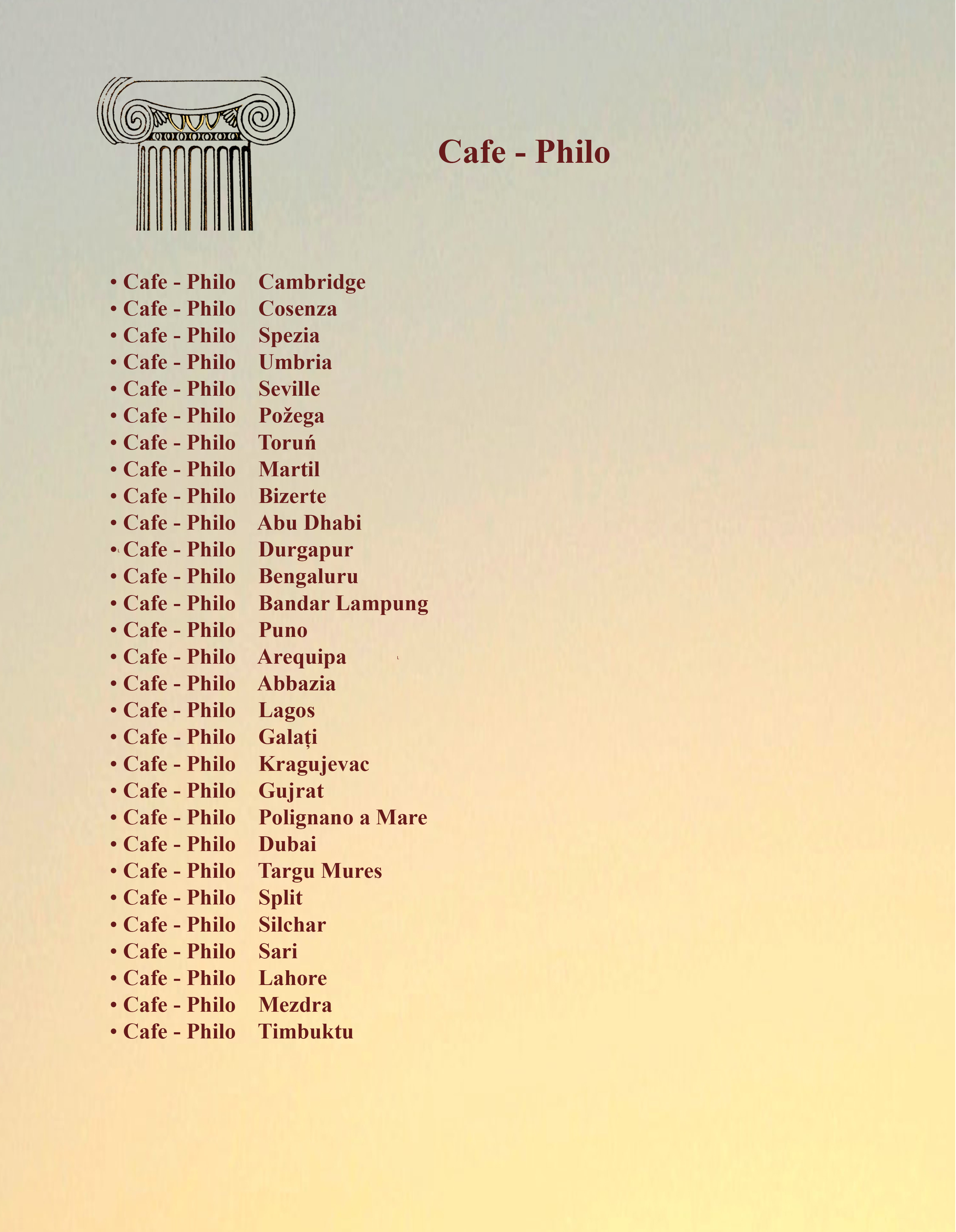 Cafe - Philo

• Cafe - Philo Cambridge
• Cafe - Philo Cosenza
• Cafe - Philo Spezia
• Cafe - Philo Umbria
• Cafe - Philo Seville
• Cafe - Philo Požega
• Cafe - Philo Toruń
• Cafe - Philo Martil
• Cafe - Philo Bizerte
• Cafe - Philo Abu Dhabi
• Cafe - Philo Durgapur
• Cafe - Philo Bengaluru
• Cafe - Philo Bandar Lampung
• Cafe - Philo Puno
• Cafe - Philo Arequipa
• Cafe - Philo Abbazia
• Cafe - Philo Lagos
• Cafe - Philo Galați
• Cafe - Philo Kragujevac
• Cafe - Philo Gujrat
• Cafe - Philo Polignano a Mare
• Cafe - Philo Dubai
• Cafe - Philo Targu Mures
• Cafe - Philo Split
• Cafe - Philo Silchar
• Cafe - Philo Sari
• Cafe - Philo Lahore
• Cafe - Philo Mezdra
• Cafe - Philo Timbuktu